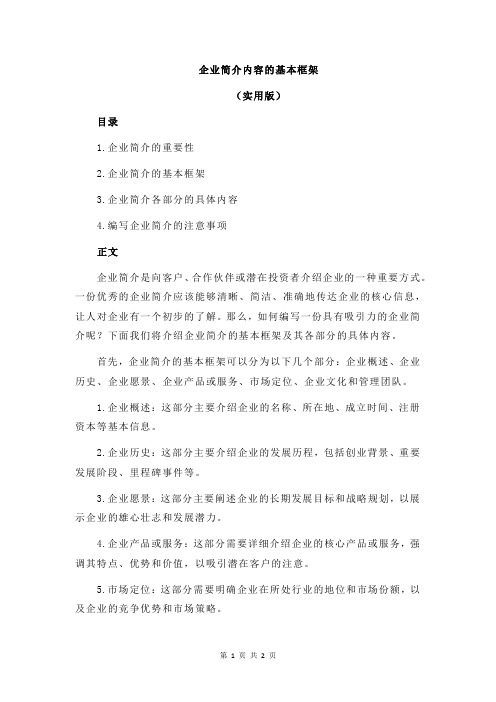 企业简介内容的基本框架

（实用版）

目录

1.企业简介的重要性

2.企业简介的基本框架

3.企业简介各部分的具体内容

4.编写企业简介的注意事项

正文

企业简介是向客户、合作伙伴或潜在投资者介绍企业的一种重要方式。一份优秀的企业简介应该能够清晰、简洁、准确地传达企业的核心信息，让人对企业有一个初步的了解。那么，如何编写一份具有吸引力的企业简介呢？下面我们将介绍企业简介的基本框架及其各部分的具体内容。

首先，企业简介的基本框架可以分为以下几个部分：企业概述、企业历史、企业愿景、企业产品或服务、市场定位、企业文化和管理团队。

1.企业概述：这部分主要介绍企业的名称、所在地、成立时间、注册资本等基本信息。

2.企业历史：这部分主要介绍企业的发展历程，包括创业背景、重要发展阶段、里程碑事件等。

3.企业愿景：这部分主要阐述企业的长期发展目标和战略规划，以展示企业的雄心壮志和发展潜力。

4.企业产品或服务：这部分需要详细介绍企业的核心产品或服务，强调其特点、优势和价值，以吸引潜在客户的注意。

5.市场定位：这部分需要明确企业在所处行业的地位和市场份额，以及企业的竞争优势和市场策略。

第 1 页 共 2 页